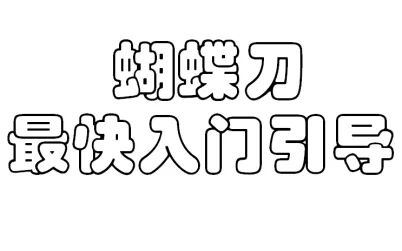 蝴蝶刀
最快入门引导